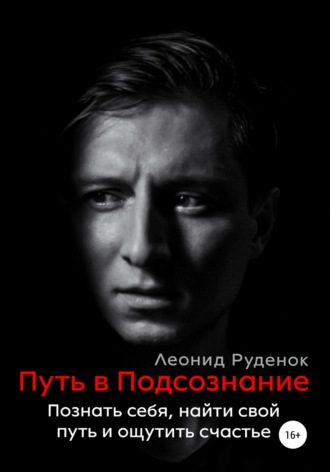 Леонид Руденок
Путь в Подсознание
Познать себя, найти свой путь и ощутить счастье
16+